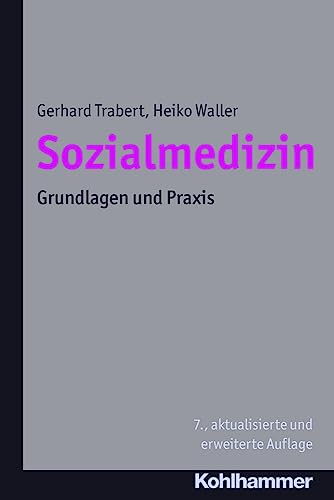 Gerhard Trabert, Heiko Waller

Sozialmedizin

Grundlagen und Praxis

7., aktualisierte und erweiterte Auflage

Kohlhammer